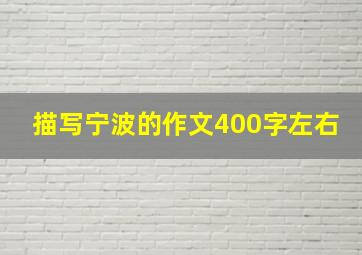 描写宁波的作文400字左右